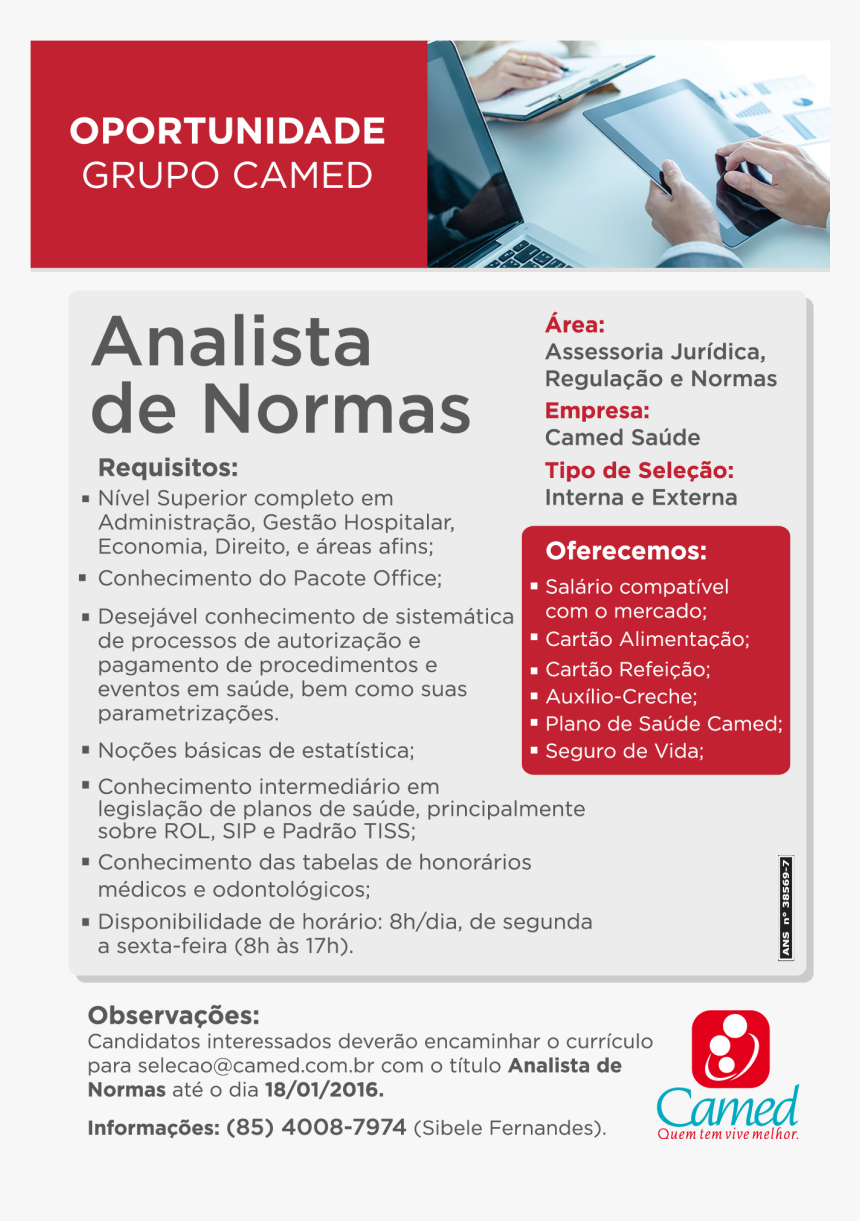 OPORTUNIDADE
GRUPO CAMED

Analista de Normas

Requisitos:
▪ Nível Superior completo em Administração, Gestão Hospitalar, Economia, Direito, e áreas afins;
▪ Conhecimento do Pacote Office;
▪ Desejável conhecimento de sistemática de processos de autorização e pagamento de procedimentos e eventos em saúde, bem como suas parametrizações.
▪ Noções básicas de estatística;
▪ Conhecimento intermediário em legislação de planos de saúde, principalmente sobre ROL, SIP e Padrão TISS;
▪ Conhecimento das tabelas de honorários médicos e odontológicos;
▪ Disponibilidade de horário: 8h/dia, de segunda a sexta-feira (8h às 17h).

Área:
Assessoria Jurídica, Regulação e Normas
Empresa:
Camed Saúde
Tipo de Seleção:
Interna e Externa

Oferecemos:
▪ Salário compatível com o mercado;
▪ Cartão Alimentação;
▪ Cartão Refeição;
▪ Auxílio-Creche;
▪ Plano de Saúde Camed;
▪ Seguro de Vida;

ANS nº 38569-7

Observações:
Candidatos interessados deverão encaminhar o currículo para selecao@camed.com.br com o título Analista de Normas até o dia 18/01/2016.

Informações: (85) 4008-7974 (Sibele Fernandes).

Camed
Quem tem vive melhor.